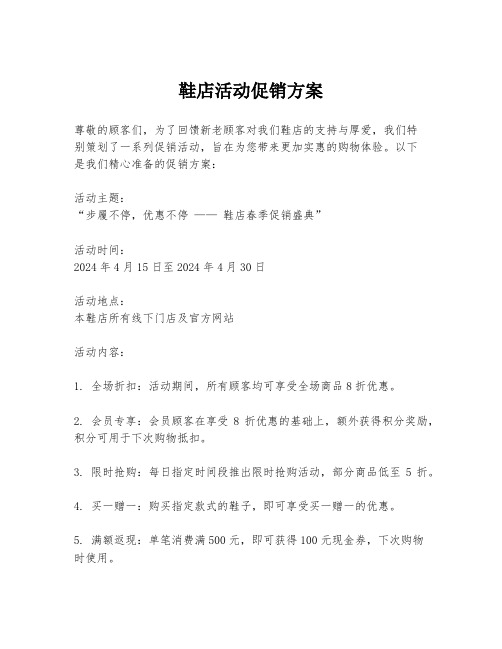 鞋店活动促销方案

尊敬的顾客们，为了回馈新老顾客对我们鞋店的支持与厚爱，我们特别策划了一系列促销活动，旨在为您带来更加实惠的购物体验。以下是我们精心准备的促销方案：

活动主题：
“步履不停，优惠不停 —— 鞋店春季促销盛典”

活动时间：
2024 年 4 月 15 日至 2024 年 4 月 30 日

活动地点：
本鞋店所有线下门店及官方网站

活动内容：

1. 全场折扣：活动期间，所有顾客均可享受全场商品 8 折优惠。

2. 会员专享：会员顾客在享受 8 折优惠的基础上，额外获得积分奖励，积分可用于下次购物抵扣。

3. 限时抢购：每日指定时间段推出限时抢购活动，部分商品低至 5 折。

4. 买一赠一：购买指定款式的鞋子，即可享受买一赠一的优惠。

5. 满额返现：单笔消费满 500 元，即可获得 100 元现金券，下次购物时使用。